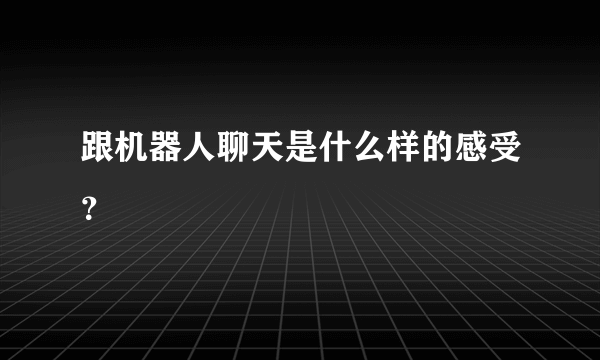 跟机器人聊天是什么样的感受?